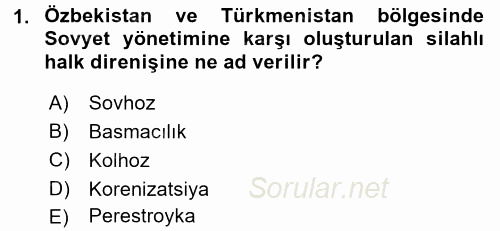 1. Özbekistan ve Türkmenistan bölgesinde Sovyet yönetimine karşı oluşturulan silahlı halk direnişine ne ad verilir?

A) Sovhoz
B) Basmacılık
C) Kolhoz
D) Korenizatsiya
E) Perestroyka

Sorular.net